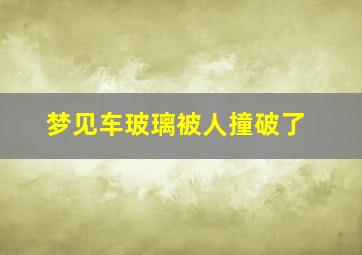 梦见车玻璃被人撞破了